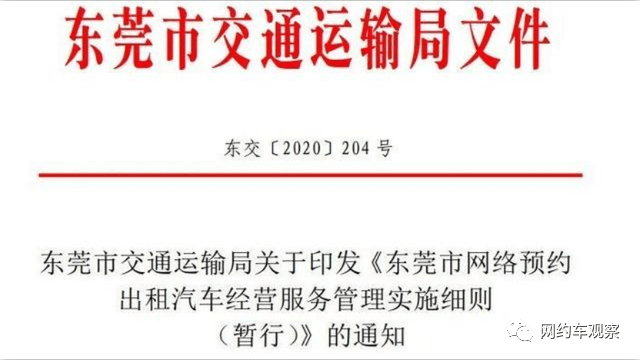 东莞市交通运输局文件

东交〔2020〕204号

东莞市交通运输局关于印发《东莞市网络预约出租汽车经营服务管理实施细则（暂行）》的通知

网约车观察